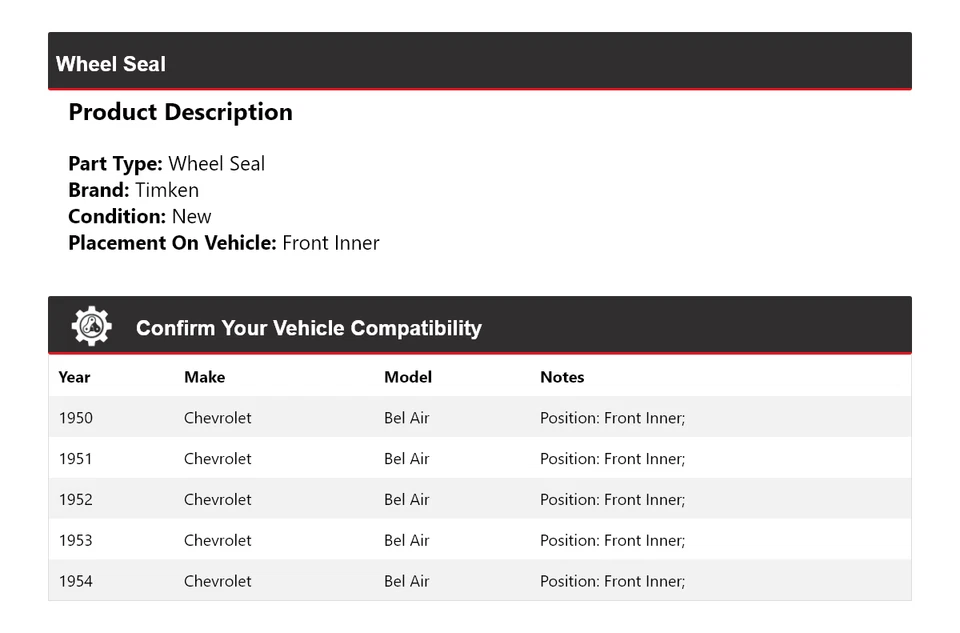 Wheel Seal

Product Description

Part Type: Wheel Seal
Brand: Timken
Condition: New
Placement On Vehicle: Front Inner

Confirm Your Vehicle Compatibility

| Year | Make | Model | Notes |
|---|---|---|---|
| 1950 | Chevrolet | Bel Air | Position: Front Inner; |
| 1951 | Chevrolet | Bel Air | Position: Front Inner; |
| 1952 | Chevrolet | Bel Air | Position: Front Inner; |
| 1953 | Chevrolet | Bel Air | Position: Front Inner; |
| 1954 | Chevrolet | Bel Air | Position: Front Inner; |